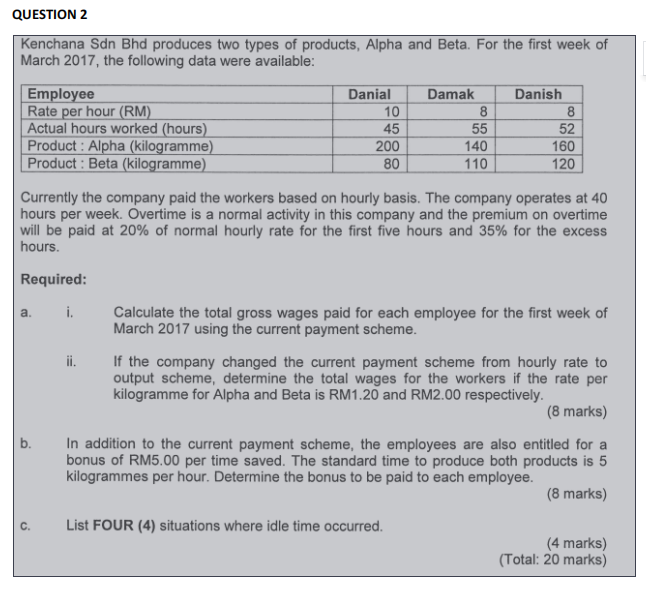 QUESTION 2

Kenchana Sdn Bhd produces two types of products, Alpha and Beta. For the first week of March 2017, the following data were available:

| Employee | Danial | Damak | Danish |
|---|---|---|---|
| Rate per hour (RM) | 10 | 8 | 8 |
| Actual hours worked (hours) | 45 | 55 | 52 |
| Product : Alpha (kilogramme) | 200 | 140 | 160 |
| Product : Beta (kilogramme) | 80 | 110 | 120 |

Currently the company paid the workers based on hourly basis. The company operates at 40 hours per week. Overtime is a normal activity in this company and the premium on overtime will be paid at 20% of normal hourly rate for the first five hours and 35% for the excess hours.

Required:

a. i. Calculate the total gross wages paid for each employee for the first week of March 2017 using the current payment scheme.

ii. If the company changed the current payment scheme from hourly rate to output scheme, determine the total wages for the workers if the rate per kilogramme for Alpha and Beta is RM1.20 and RM2.00 respectively.
(8 marks)

b. In addition to the current payment scheme, the employees are also entitled for a bonus of RM5.00 per time saved. The standard time to produce both products is 5 kilogrammes per hour. Determine the bonus to be paid to each employee.
(8 marks)

c. List FOUR (4) situations where idle time occurred.
(4 marks)
(Total: 20 marks)